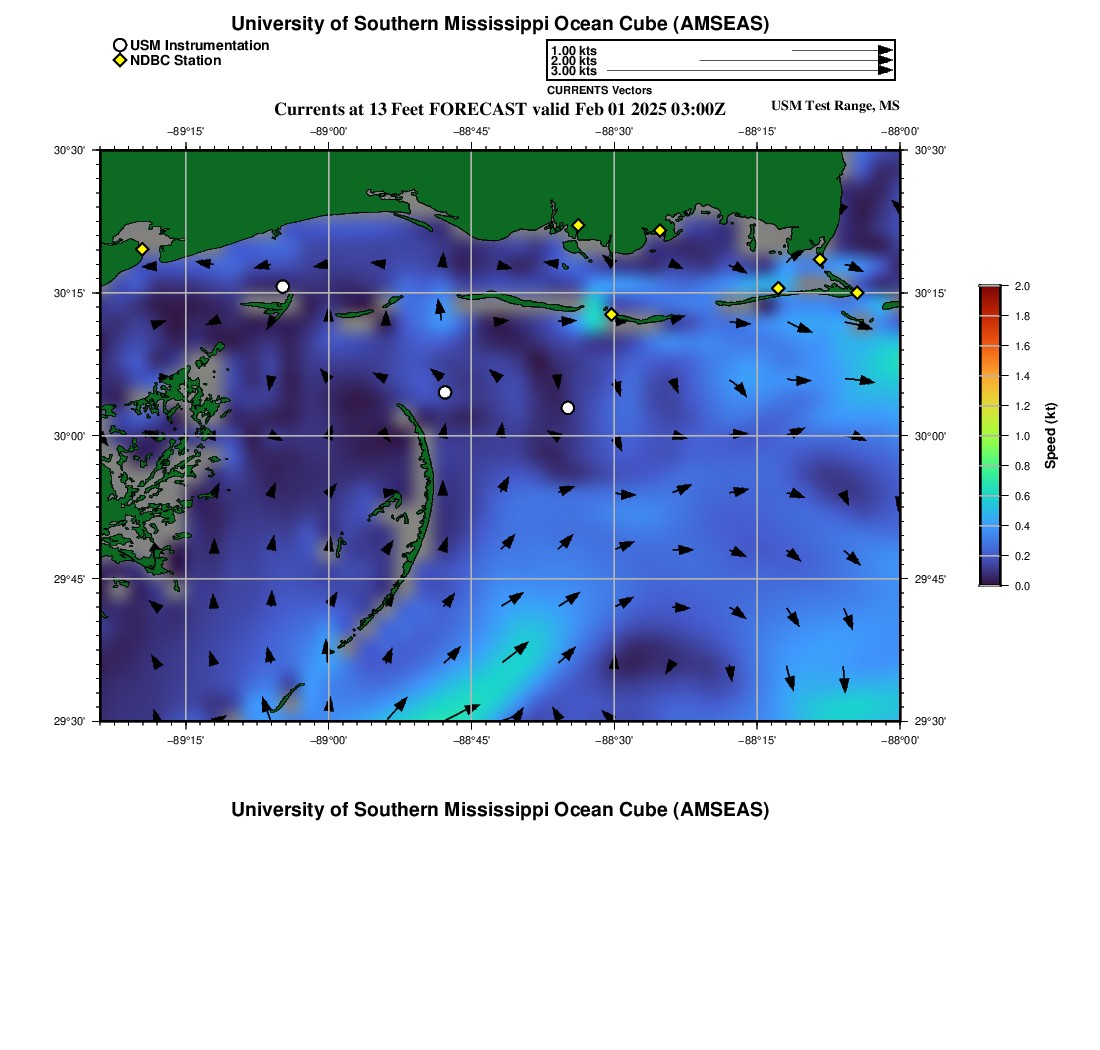 University of Southern Mississippi Ocean Cube (AMSEAS)

USM Instrumentation
NDBC Station

1.00 kts
2.00 kts
3.00 kts
CURRENTS Vectors

Currents at 13 Feet FORECAST valid Feb 01 2025 03:00Z

USM Test Range, MS

−89°15' −89°00' −88°45' −88°30' −88°15' −88°00'

30°30'
30°15'
30°00'
29°45'
29°30'

30°30'
30°15'
30°00'
29°45'
29°30'

−89°15' −89°00' −88°45' −88°30' −88°15' −88°00'

2.0
1.8
1.6
1.4
1.2
1.0
0.8
0.6
0.4
0.2
0.0

Speed (kt)

University of Southern Mississippi Ocean Cube (AMSEAS)